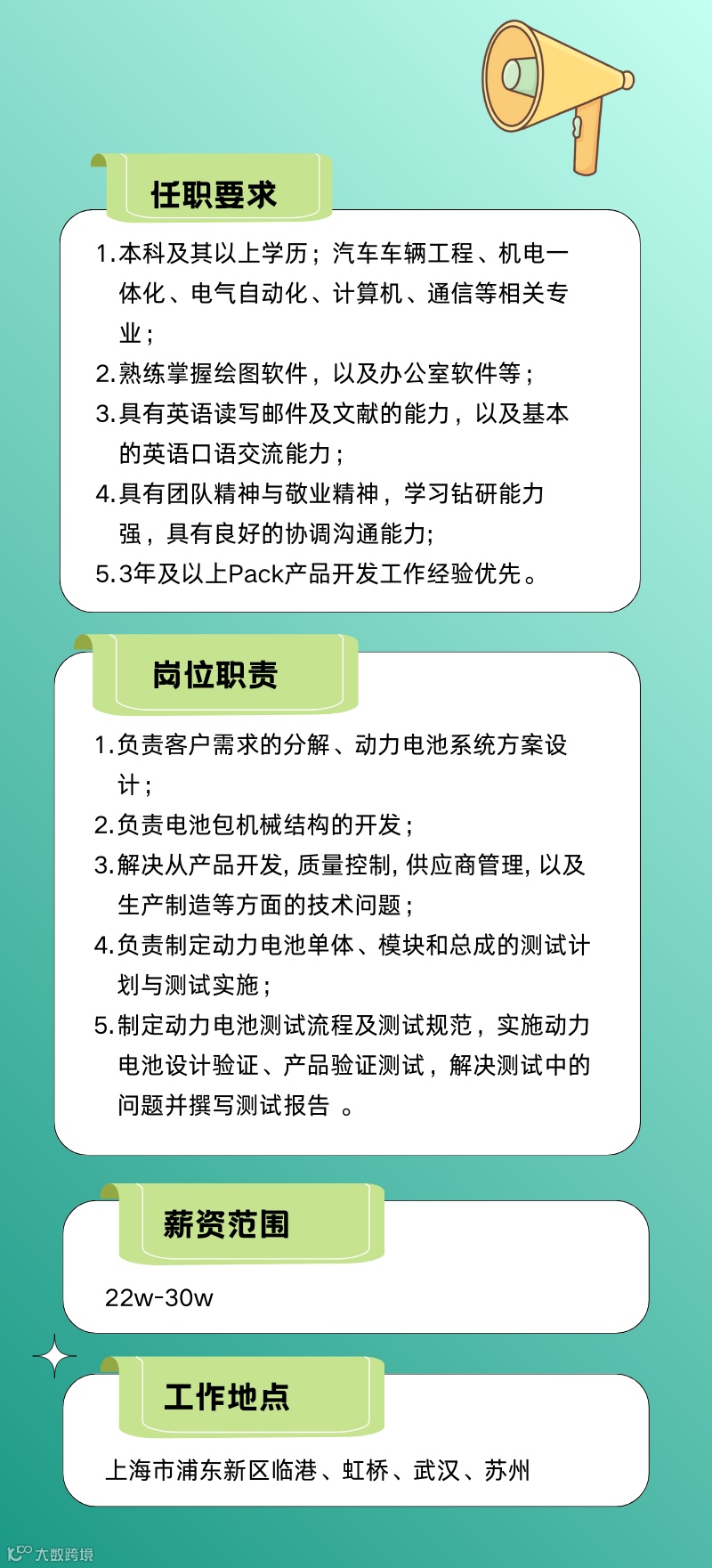 任职要求

1.本科及其以上学历；汽车车辆工程、机电一体化、电气自动化、计算机、通信等相关专业；
2.熟练掌握绘图软件，以及办公室软件等；
3.具有英语读写邮件及文献的能力，以及基本的英语口语交流能力；
4.具有团队精神与敬业精神，学习钻研能力强，具有良好的协调沟通能力;
5.3年及以上Pack产品开发工作经验优先。

岗位职责

1.负责客户需求的分解、动力电池系统方案设计；
2.负责电池包机械结构的开发；
3.解决从产品开发, 质量控制, 供应商管理, 以及生产制造等方面的技术问题；
4.负责制定动力电池单体、模块和总成的测试计划与测试实施；
5.制定动力电池测试流程及测试规范，实施动力电池设计验证、产品验证测试，解决测试中的问题并撰写测试报告 。

薪资范围

22w-30w

工作地点

上海市浦东新区临港、虹桥、武汉、苏州

大数跨境